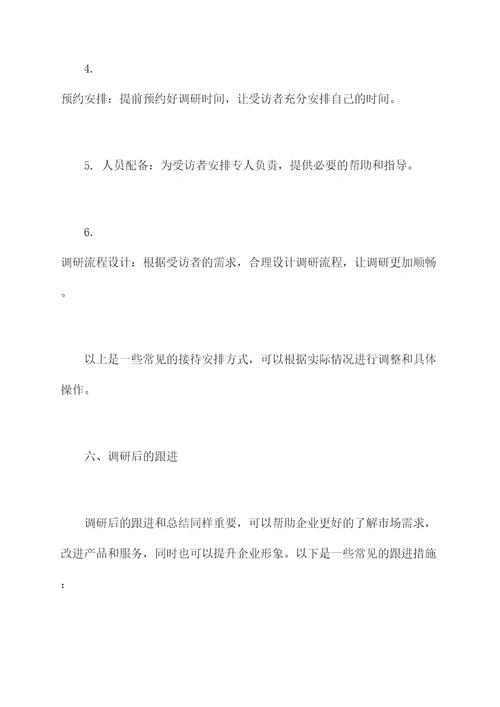 4.
预约安排：提前预约好调研时间，让受访者充分安排自己的时间。

5. 人员配备：为受访者安排专人负责，提供必要的帮助和指导。

6.
调研流程设计：根据受访者的需求，合理设计调研流程，让调研更加顺畅。

以上是一些常见的接待安排方式，可以根据实际情况进行调整和具体操作。

六、调研后的跟进

调研后的跟进和总结同样重要，可以帮助企业更好的了解市场需求，改进产品和服务，同时也可以提升企业形象。以下是一些常见的跟进措施：